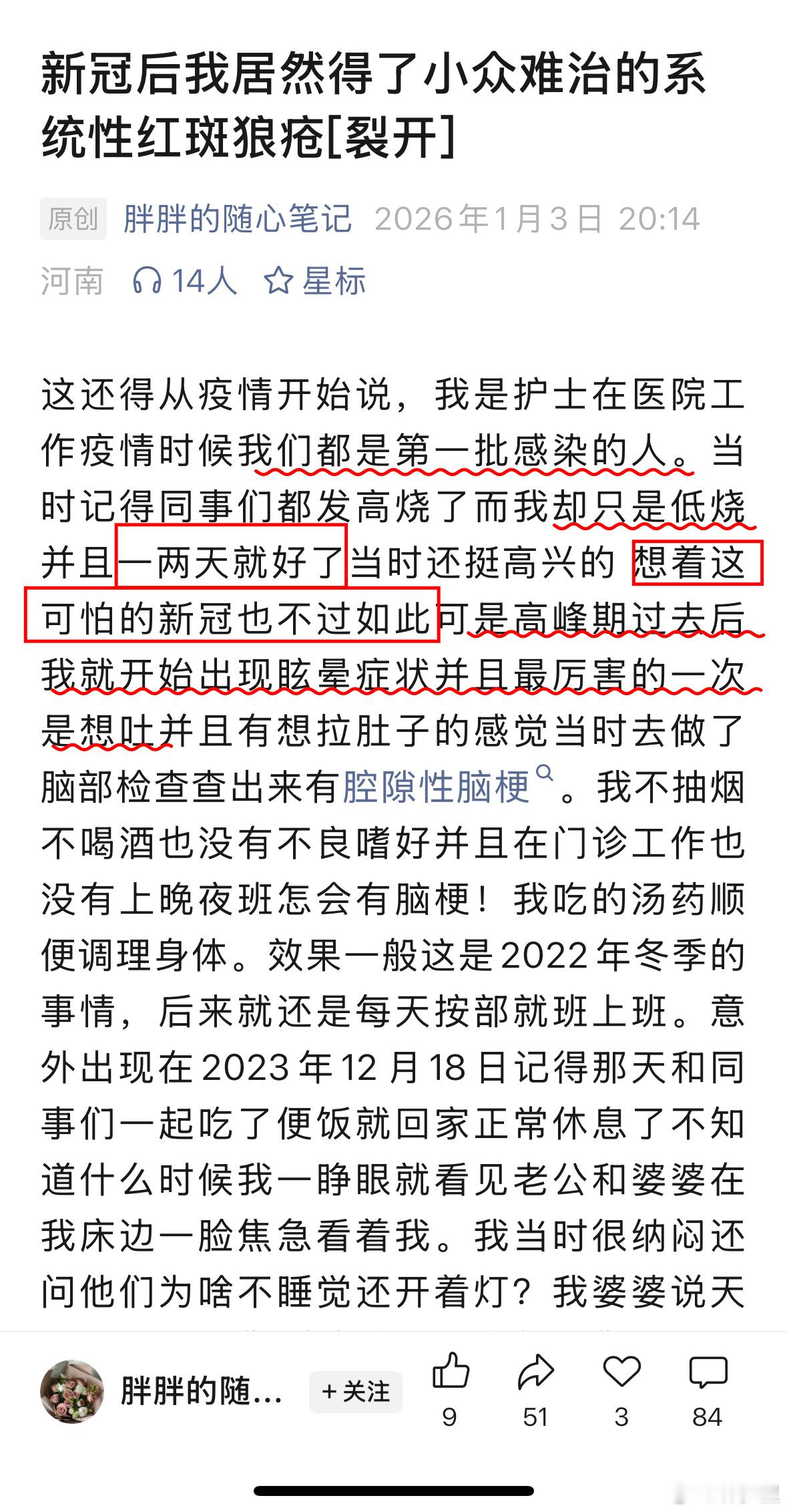 新冠后我居然得了小众难治的系统性红斑狼疮[裂开]

原创 胖胖的随心笔记 2026年1月3日 20:14

河南 14人 星标

这还得从疫情开始说，我是护士在医院工作疫情时候我们都是第一批感染的人。当时记得同事们都发高烧了而我却只是低烧并且一两天就好了当时还挺高兴的 想着这可怕的新冠也不过如此可是高峰期过去后我就开始出现眩晕症状并且最厉害的一次是想吐并且有想拉肚子的感觉当时去做了脑部检查查出来有腔隙性脑梗。我不抽烟不喝酒也没有不良嗜好并且在门诊工作也没有上晚夜班怎会有脑梗！我吃的汤药顺便调理身体。效果一般这是2022年冬季的事情，后来就还是每天按部就班上班。意外出现在2023年12月18日记得那天和同事们一起吃了便饭就回家正常休息了不知道什么时候我一睁眼就看见老公和婆婆在我床边一脸焦急看着我。我当时很纳闷还问他们为啥不睡觉还开着灯？我婆婆说天

胖胖的随... + 关注 9 51 3 84